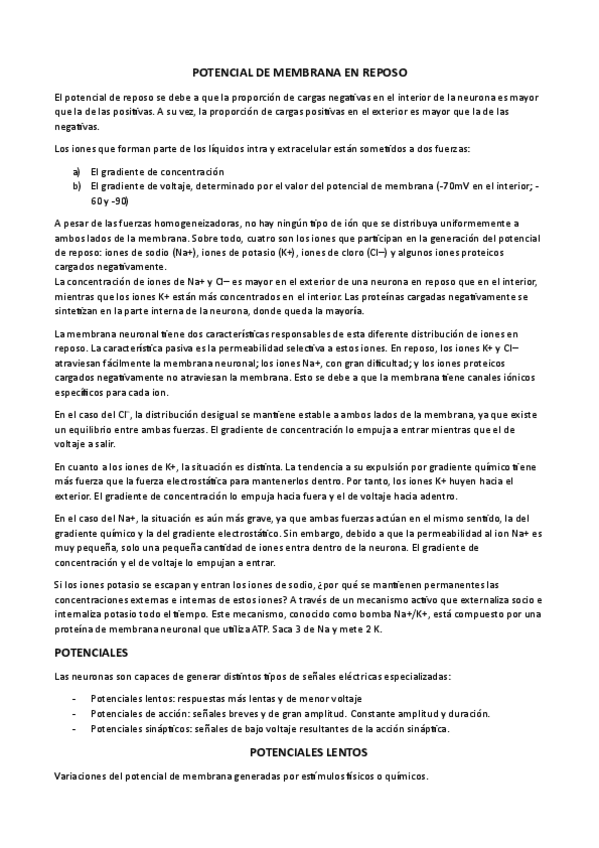 POTENCIAL DE MEMBRANA EN REPOSO

El potencial de reposo se debe a que la proporción de cargas negativas en el interior de la neurona es mayor que la de las positivas. A su vez, la proporción de cargas positivas en el exterior es mayor que la de las negativas.

Los iones que forman parte de los líquidos intra y extracelular están sometidos a dos fuerzas:

a) El gradiente de concentración
b) El gradiente de voltaje, determinado por el valor del potencial de membrana (-70mV en el interior; -60 y -90)

A pesar de las fuerzas homogeneizadoras, no hay ningún tipo de ión que se distribuya uniformemente a ambos lados de la membrana. Sobre todo, cuatro son los iones que participan en la generación del potencial de reposo: iones de sodio (Na+), iones de potasio (K+), iones de cloro (Cl–) y algunos iones proteicos cargados negativamente.
La concentración de iones de Na+ y Cl– es mayor en el exterior de una neurona en reposo que en el interior, mientras que los iones K+ están más concentrados en el interior. Las proteínas cargadas negativamente se sintetizan en la parte interna de la neurona, donde queda la mayoría.

La membrana neuronal tiene dos características responsables de esta diferente distribución de iones en reposo. La característica pasiva es la permeabilidad selectiva a estos iones. En reposo, los iones K+ y Cl– atraviesan fácilmente la membrana neuronal; los iones Na+, con gran dificultad; y los iones proteicos cargados negativamente no atraviesan la membrana. Esto se debe a que la membrana tiene canales iónicos específicos para cada ion.

En el caso del Cl⁻, la distribución desigual se mantiene estable a ambos lados de la membrana, ya que existe un equilibrio entre ambas fuerzas. El gradiente de concentración lo empuja a entrar mientras que el de voltaje a salir.

En cuanto a los iones de K+, la situación es distinta. La tendencia a su expulsión por gradiente químico tiene más fuerza que la fuerza electrostática para mantenerlos dentro. Por tanto, los iones K+ huyen hacia el exterior. El gradiente de concentración lo empuja hacia fuera y el de voltaje hacia adentro.

En el caso del Na+, la situación es aún más grave, ya que ambas fuerzas actúan en el mismo sentido, la del gradiente químico y la del gradiente electrostático. Sin embargo, debido a que la permeabilidad al ion Na+ es muy pequeña, solo una pequeña cantidad de iones entra dentro de la neurona. El gradiente de concentración y el de voltaje lo empujan a entrar.

Si los iones potasio se escapan y entran los iones de sodio, ¿por qué se mantienen permanentes las concentraciones externas e internas de estos iones? A través de un mecanismo activo que externaliza socio e internaliza potasio todo el tiempo. Este mecanismo, conocido como bomba Na+/K+, está compuesto por una proteína de membrana neuronal que utiliza ATP. Saca 3 de Na y mete 2 K.

POTENCIALES

Las neuronas son capaces de generar distintos tipos de señales eléctricas especializadas:

- Potenciales lentos: respuestas más lentas y de menor voltaje
- Potenciales de acción: señales breves y de gran amplitud. Constante amplitud y duración.
- Potenciales sinápticos: señales de bajo voltaje resultantes de la acción sináptica.

POTENCIALES LENTOS

Variaciones del potencial de membrana generadas por estímulos físicos o químicos.